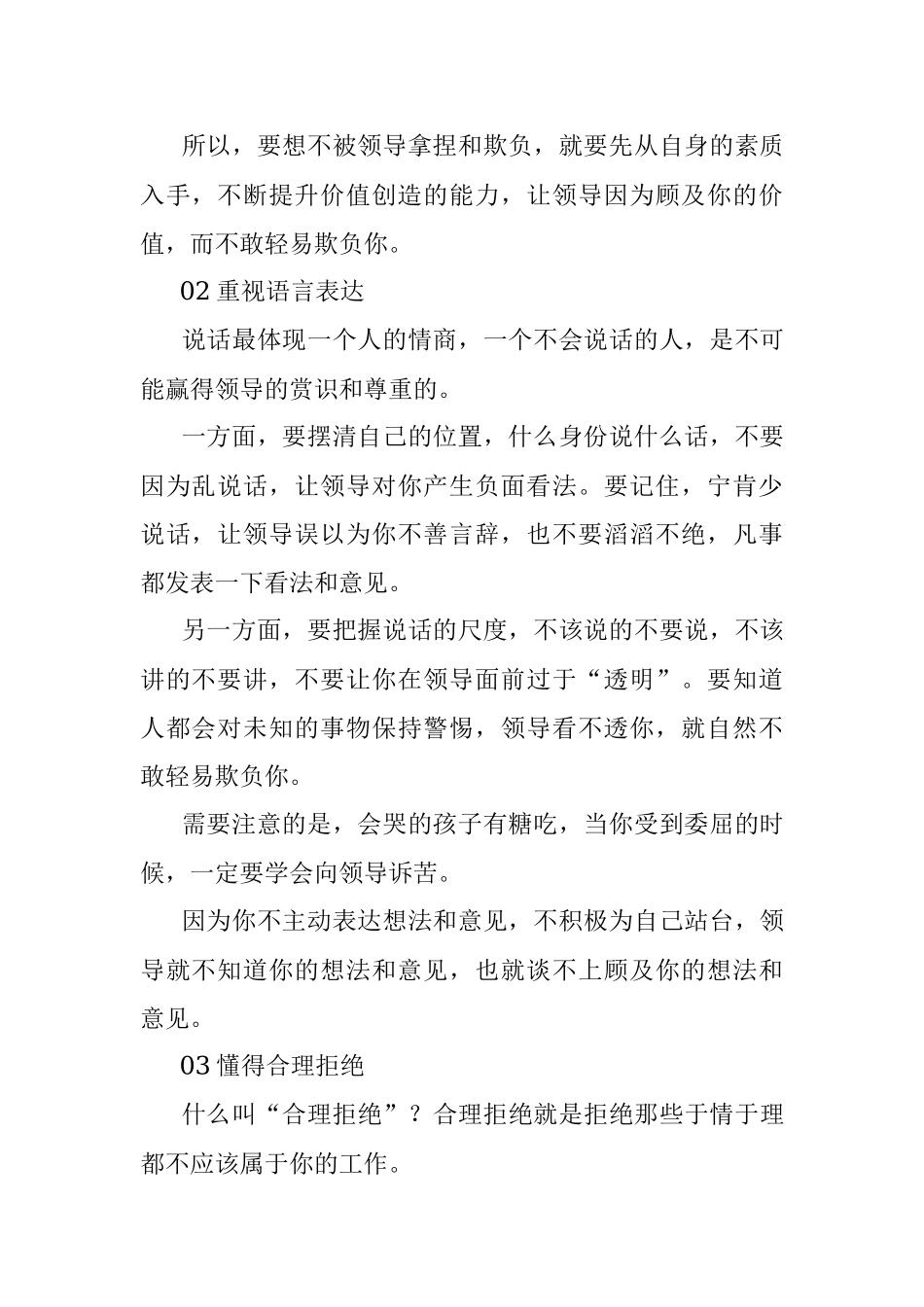 所以，要想不被领导拿捏和欺负，就要先从自身的素质入手，不断提升价值创造的能力，让领导因为顾及你的价值，而不敢轻易欺负你。

02 重视语言表达

说话最体现一个人的情商，一个不会说话的人，是不可能赢得领导的赏识和尊重的。

一方面，要摆清自己的位置，什么身份说什么话，不要因为乱说话，让领导对你产生负面看法。要记住，宁肯少说话，让领导误以为你不善言辞，也不要滔滔不绝，凡事都发表一下看法和意见。

另一方面，要把握说话的尺度，不该说的不要说，不该讲的不要讲，不要让你在领导面前过于“透明”。要知道人都会对未知的事物保持警惕，领导看不透你，就自然不敢轻易欺负你。

需要注意的是，会哭的孩子有糖吃，当你受到委屈的时候，一定要学会向领导诉苦。

因为你不主动表达想法和意见，不积极为自己站台，领导就不知道你的想法和意见，也就谈不上顾及你的想法和意见。

03 懂得合理拒绝

什么叫“合理拒绝”？合理拒绝就是拒绝那些于情于理都不应该属于你的工作。